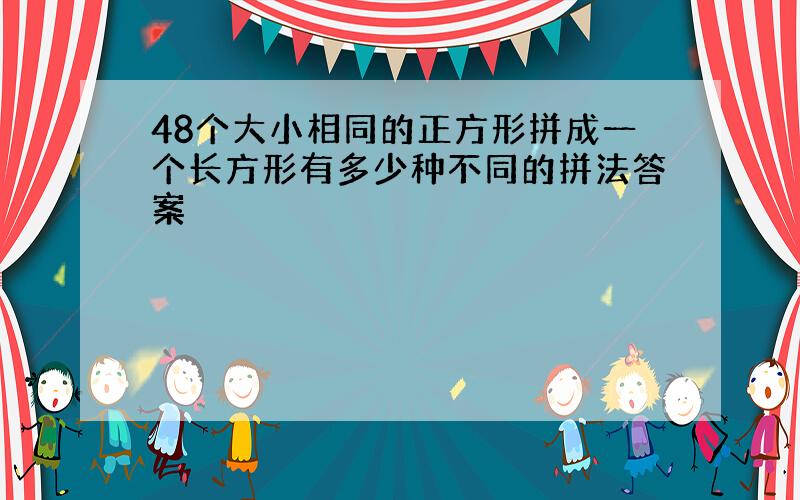 48个大小相同的正方形拼成一个长方形有多少种不同的拼法答案